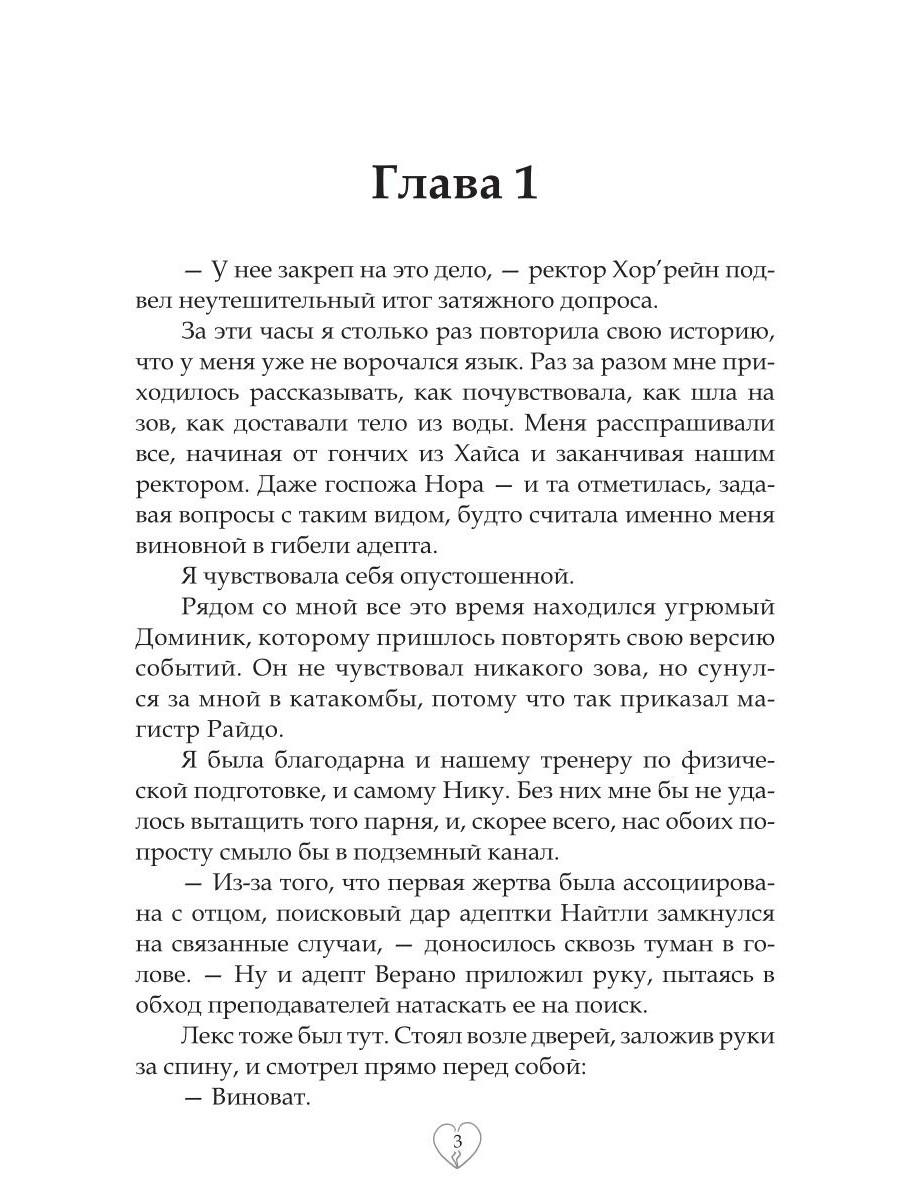 Глава 1

— У нее закреп на это дело, — ректор Хор'рейн подвел неутешительный итог затяжного допроса.

За эти часы я столько раз повторила свою историю, что у меня уже не ворочался язык. Раз за разом мне приходилось рассказывать, как почувствовала, как шла на зов, как доставали тело из воды. Меня расспрашивали все, начиная от гончих из Хайса и заканчивая нашим ректором. Даже госпожа Нора — и та отметилась, задавая вопросы с таким видом, будто считала именно меня виновной в гибели адепта.

Я чувствовала себя опустошенной.

Рядом со мной все это время находился угрюмый Доминик, которому пришлось повторять свою версию событий. Он не чувствовал никакого зова, но сунулся за мной в катакомбы, потому что так приказал магистр Райдо.

Я была благодарна и нашему тренеру по физической подготовке, и самому Нику. Без них мне бы не удалось вытащить того парня, и, скорее всего, нас обоих попросту смыло бы в подземный канал.

— Из-за того, что первая жертва была ассоциирована с отцом, поисковый дар адептки Найтли замкнулся на связанные случаи, — доносилось сквозь туман в голове. — Ну и адепт Верано приложил руку, пытаясь в обход преподавателей натаскать ее на поиск.

Лекс тоже был тут. Стоял возле дверей, заложив руки за спину, и смотрел прямо перед собой:

— Виноват.

3